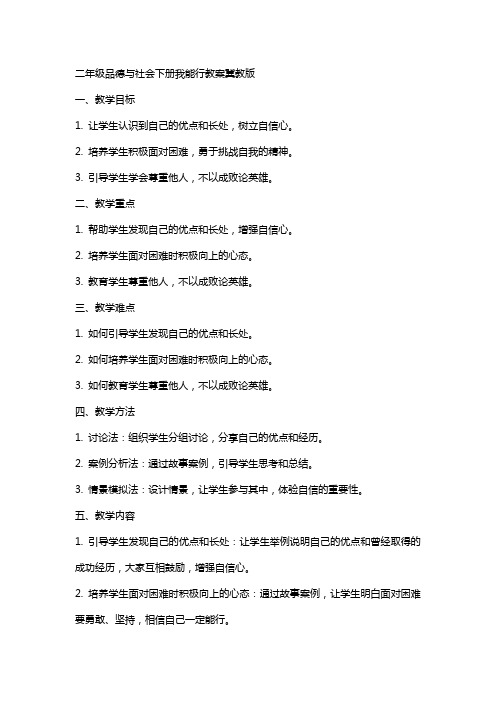 二年级品德与社会下册我能行教案冀教版

一、教学目标

1. 让学生认识到自己的优点和长处，树立自信心。

2. 培养学生积极面对困难，勇于挑战自我的精神。

3. 引导学生学会尊重他人，不以成败论英雄。

二、教学重点

1. 帮助学生发现自己的优点和长处，增强自信心。

2. 培养学生面对困难时积极向上的心态。

3. 教育学生尊重他人，不以成败论英雄。

三、教学难点

1. 如何引导学生发现自己的优点和长处。

2. 如何培养学生面对困难时积极向上的心态。

3. 如何教育学生尊重他人，不以成败论英雄。

四、教学方法

1. 讨论法：组织学生分组讨论，分享自己的优点和经历。

2. 案例分析法：通过故事案例，引导学生思考和总结。

3. 情景模拟法：设计情景，让学生参与其中，体验自信的重要性。

五、教学内容

1. 引导学生发现自己的优点和长处：让学生举例说明自己的优点和曾经取得的成功经历，大家互相鼓励，增强自信心。

2. 培养学生面对困难时积极向上的心态：通过故事案例，让学生明白面对困难要勇敢、坚持，相信自己一定能行。